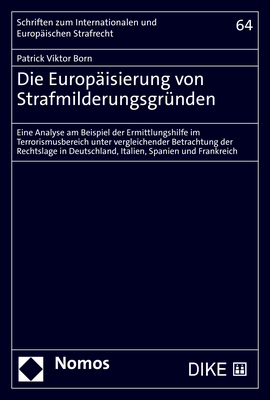 Schriften zum Internationalen und Europäischen Strafrecht

64

Patrick Viktor Born

Die Europäisierung von Strafmilderungsgründen

Eine Analyse am Beispiel der Ermittlungshilfe im Terrorismusbereich unter vergleichender Betrachtung der Rechtslage in Deutschland, Italien, Spanien und Frankreich

Nomos

DIKE